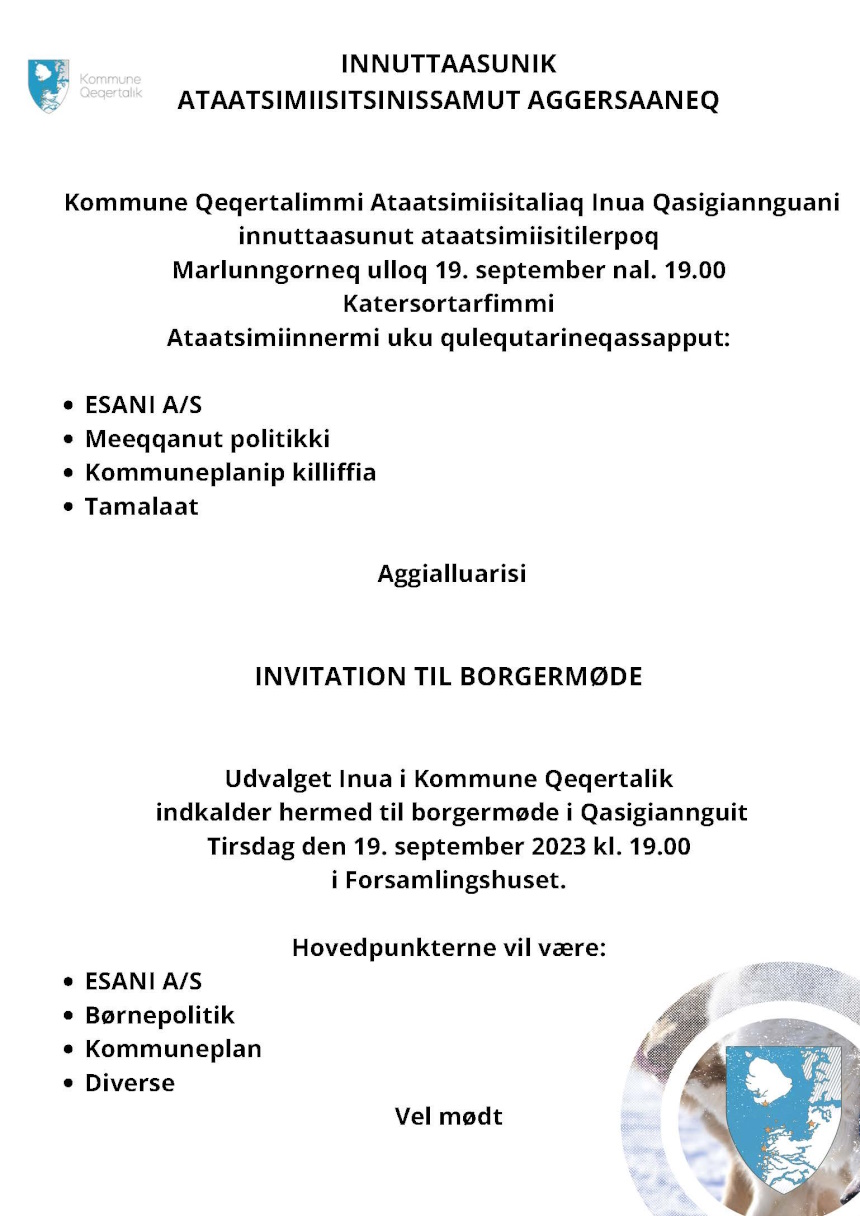 Kommune Qeqertalik

INNUTTAASUNIK
ATAATSIMIISITSINISSAMUT AGGERSAANEQ

Kommune Qeqertalimmi Ataatsimiisitaliaq Inua Qasigiannguani innuttaasunut ataatsimiisitilerpoq
Marlunngorneq ulloq 19. september nal. 19.00
Katersortarfimmi
Ataatsimiinnermi uku qulequtarineqassapput:

• ESANI A/S
• Meeqqanut politikki
• Kommuneplanip killiffia
• Tamalaat

Aggialluarisi

INVITATION TIL BORGERMØDE

Udvalget Inua i Kommune Qeqertalik
indkalder hermed til borgermøde i Qasigiannguit
Tirsdag den 19. september 2023 kl. 19.00
i Forsamlingshuset.

Hovedpunkterne vil være:

• ESANI A/S
• Børnepolitik
• Kommuneplan
• Diverse

Vel mødt